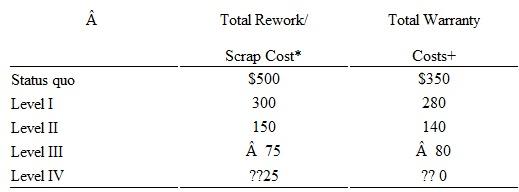 | Â | Total Rework/ Scrap Cost* | Total Warranty Costs+ |
|---|---|---|
| Status quo | \$500 | \$350 |
| Level I | 300 | 280 |
| Level II | 150 | 140 |
| Level III | Â 75 | Â 80 |
| Level IV | ??25 | ?? 0 |